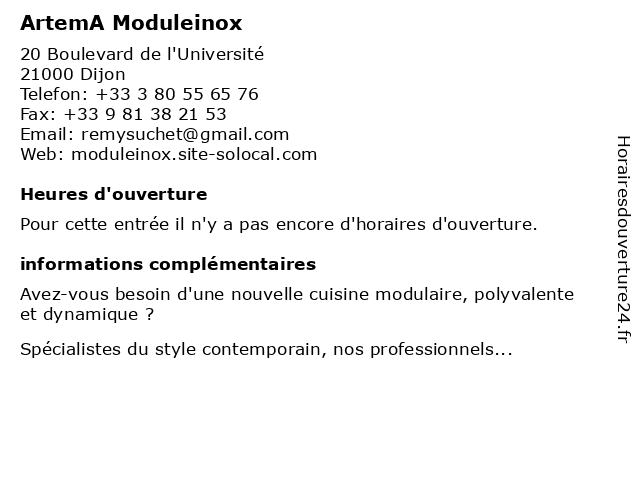 ArtemA Moduleinox

20 Boulevard de l'Université
21000 Dijon
Telefon: +33 3 80 55 65 76
Fax: +33 9 81 38 21 53
Email: remysuchet@gmail.com
Web: moduleinox.site-solocal.com

Heures d'ouverture

Pour cette entrée il n'y a pas encore d'horaires d'ouverture.

informations complémentaires

Avez-vous besoin d'une nouvelle cuisine modulaire, polyvalente et dynamique ?

Spécialistes du style contemporain, nos professionnels...

Horairesdouverture24.fr